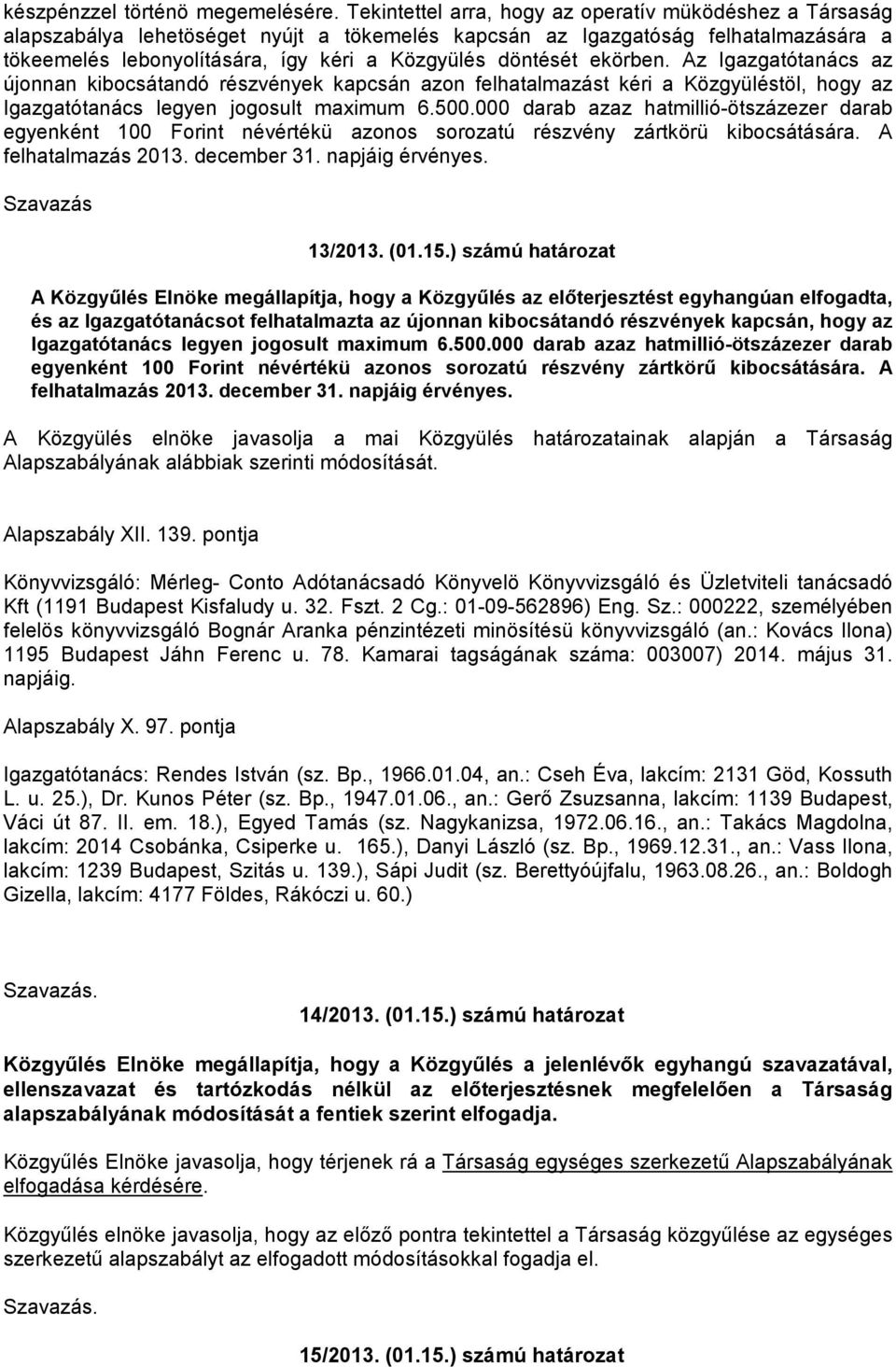 készpénzzel történö megemelésére. Tekintettel arra, hogy az operatív müködéshez a Társaság alapszabálya lehetöséget nyújt a tökemelés kapcsán az Igazgatóság felhatalmazására a tökeemelés lebonyolítására, így kéri a Közgyülés döntését ekörben. Az Igazgatótanács az újonnan kibocsátandó részvények kapcsán azon felhatalmazást kéri a Közgyüléstöl, hogy az Igazgatótanács legyen jogosult maximum 6.500.000 darab azaz hatmillió-ötszázezer darab egyenként 100 Forint névértékü azonos sorozatú részvény zártkörü kibocsátására. A felhatalmazás 2013. december 31. napjáig érvényes.

Szavazás

13/2013. (01.15.) számú határozat

A Közgyűlés Elnöke megállapítja, hogy a Közgyűlés az előterjesztést egyhangúan elfogadta, és az Igazgatótanácsot felhatalmazta az újonnan kibocsátandó részvények kapcsán, hogy az Igazgatótanács legyen jogosult maximum 6.500.000 darab azaz hatmillió-ötszázezer darab egyenként 100 Forint névértékü azonos sorozatú részvény zártkörű kibocsátására. A felhatalmazás 2013. december 31. napjáig érvényes.

A Közgyülés elnöke javasolja a mai Közgyülés határozatainak alapján a Társaság Alapszabályának alábbiak szerinti módosítását.

Alapszabály XII. 139. pontja

Könyvvizsgáló: Mérleg- Conto Adótanácsadó Könyvelö Könyvvizsgáló és Üzletviteli tanácsadó Kft (1191 Budapest Kisfaludy u. 32. Fszt. 2 Cg.: 01-09-562896) Eng. Sz.: 000222, személyében felelös könyvvizsgáló Bognár Aranka pénzintézeti minösítésü könyvvizsgáló (an.: Kovács Ilona) 1195 Budapest Jáhn Ferenc u. 78. Kamarai tagságának száma: 003007) 2014. május 31. napjáig.

Alapszabály X. 97. pontja

Igazgatótanács: Rendes István (sz. Bp., 1966.01.04, an.: Cseh Éva, lakcím: 2131 Göd, Kossuth L. u. 25.), Dr. Kunos Péter (sz. Bp., 1947.01.06., an.: Gerő Zsuzsanna, lakcím: 1139 Budapest, Váci út 87. II. em. 18.), Egyed Tamás (sz. Nagykanizsa, 1972.06.16., an.: Takács Magdolna, lakcím: 2014 Csobánka, Csiperke u. 165.), Danyi László (sz. Bp., 1969.12.31., an.: Vass Ilona, lakcím: 1239 Budapest, Szitás u. 139.), Sápi Judit (sz. Berettyóújfalu, 1963.08.26., an.: Boldogh Gizella, lakcím: 4177 Földes, Rákóczi u. 60.)

Szavazás.

14/2013. (01.15.) számú határozat

Közgyűlés Elnöke megállapítja, hogy a Közgyűlés a jelenlévők egyhangú szavazatával, ellenszavazat és tartózkodás nélkül az előterjesztésnek megfelelően a Társaság alapszabályának módosítását a fentiek szerint elfogadja.

Közgyűlés Elnöke javasolja, hogy térjenek rá a Társaság egységes szerkezetű Alapszabályának elfogadása kérdésére.

Közgyűlés elnöke javasolja, hogy az előző pontra tekintettel a Társaság közgyűlése az egységes szerkezetű alapszabályt az elfogadott módosításokkal fogadja el.

Szavazás.

15/2013. (01.15.) számú határozat